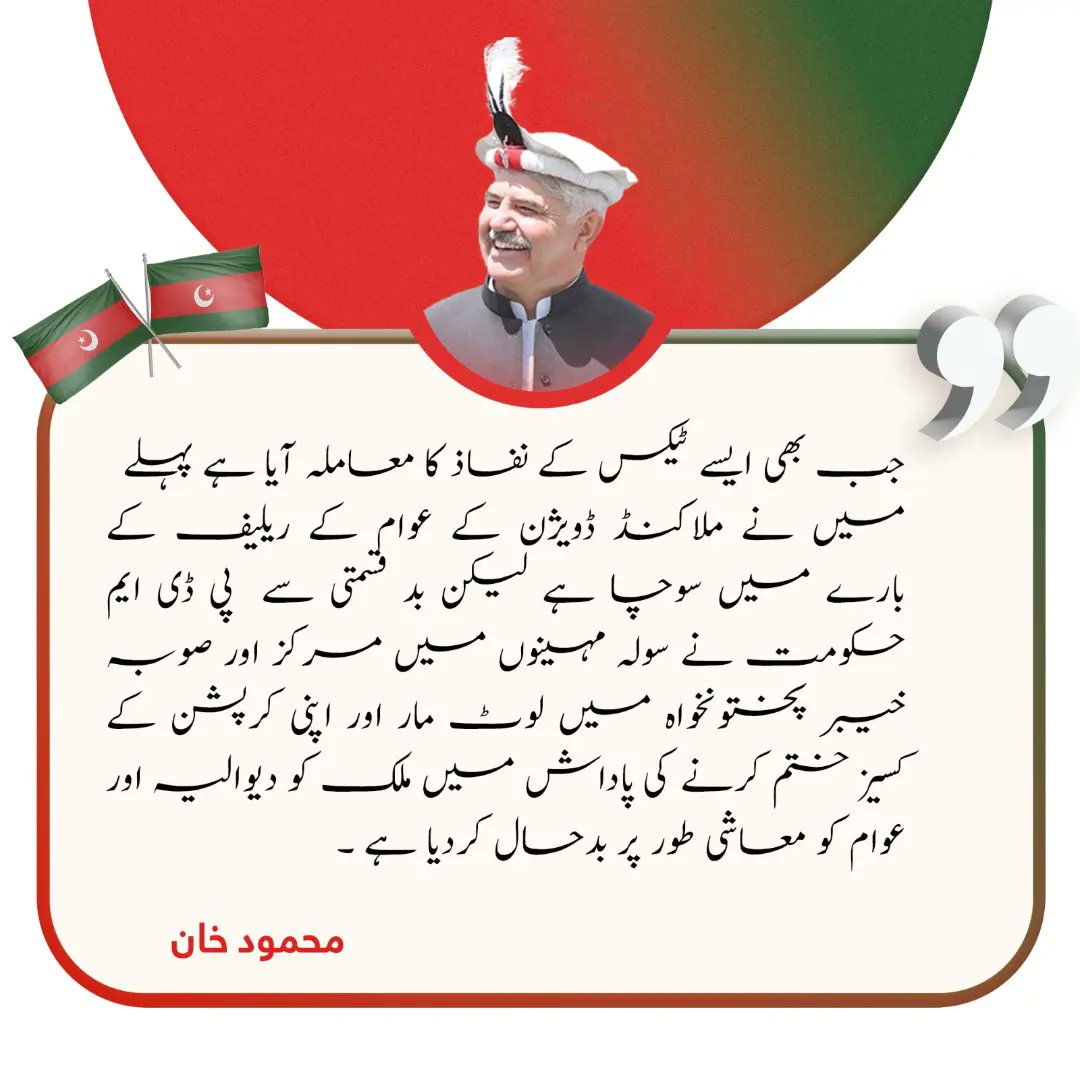 جب بھی ایسے ٹیکس کے نفاذ کا معاملہ آیا ہے پہلے میں نے ملاکنڈ ڈویژن کے عوام کے ریلیف کے بارے میں سوچا ہے لیکن بد قسمتی سے پی ڈی ایم حکومت نے سولہ مہینوں میں مرکز اور صوبہ خیبر پختونخواہ میں لوٹ مار اور اپنی کرپشن کے کیسز ختم کرنے کی پاداش میں ملک کو دیوالیہ اور عوام کو معاشی طور پر بدحال کر دیا ہے۔

محمود خان